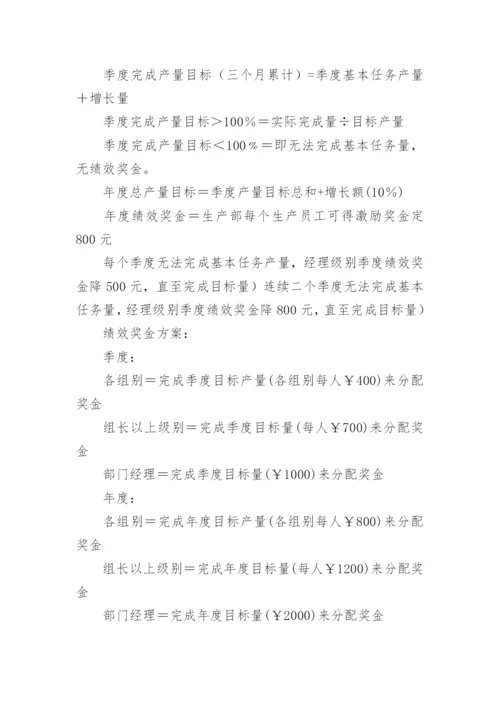 季度完成产量目标（三个月累计）=季度基本任务产量＋增长量

季度完成产量目标＞100%＝实际完成量÷目标产量

季度完成产量目标＜100%＝即无法完成基本任务量，无绩效奖金。

年度总产量目标＝季度产量目标总和+增长额(10%)

年度绩效奖金＝生产部每个生产员工可得激励奖金定800元

每个季度无法完成基本任务产量，经理级别季度绩效奖金降500元，直至完成目标量）连续二个季度无法完成基本任务量，经理级别季度绩效奖金降800元，直至完成目标量）

绩效奖金方案：

季度：

各组别＝完成季度目标产量(各组别每人￥400)来分配奖金

组长以上级别＝完成季度目标量(每人￥700)来分配奖金

部门经理＝完成季度目标量(￥1000)来分配奖金

年度：

各组别＝完成年度目标产量(各组别每人￥800)来分配奖金

组长以上级别＝完成年度目标量(每人￥1200)来分配奖金

部门经理＝完成年度目标量(￥2000)来分配奖金